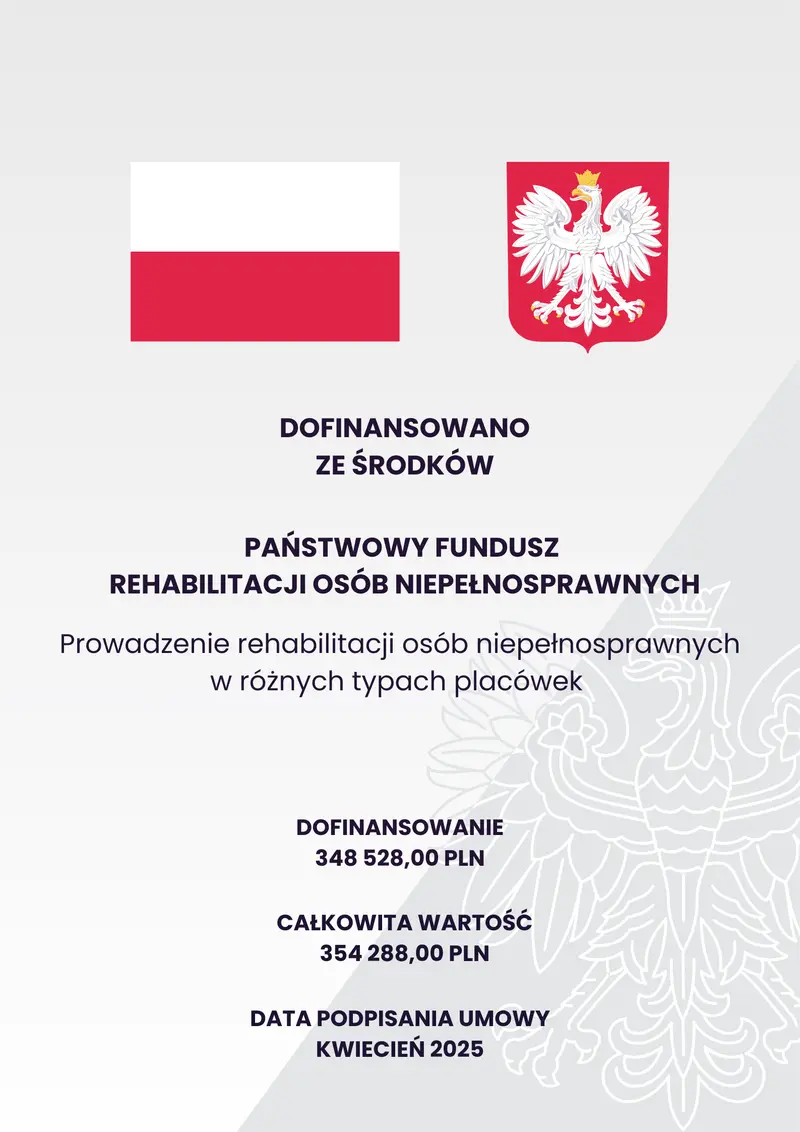 DOFINANSOWANO
ZE ŚRODKÓW

PAŃSTWOWY FUNDUSZ
REHABILITACJI OSÓB NIEPEŁNOSPRAWNYCH

Prowadzenie rehabilitacji osób niepełnosprawnych w różnych typach placówek

DOFINANSOWANIE
348 528,00 PLN

CAŁKOWITA WARTOŚĆ
354 288,00 PLN

DATA PODPISANIA UMOWY
KWIECIEŃ 2025